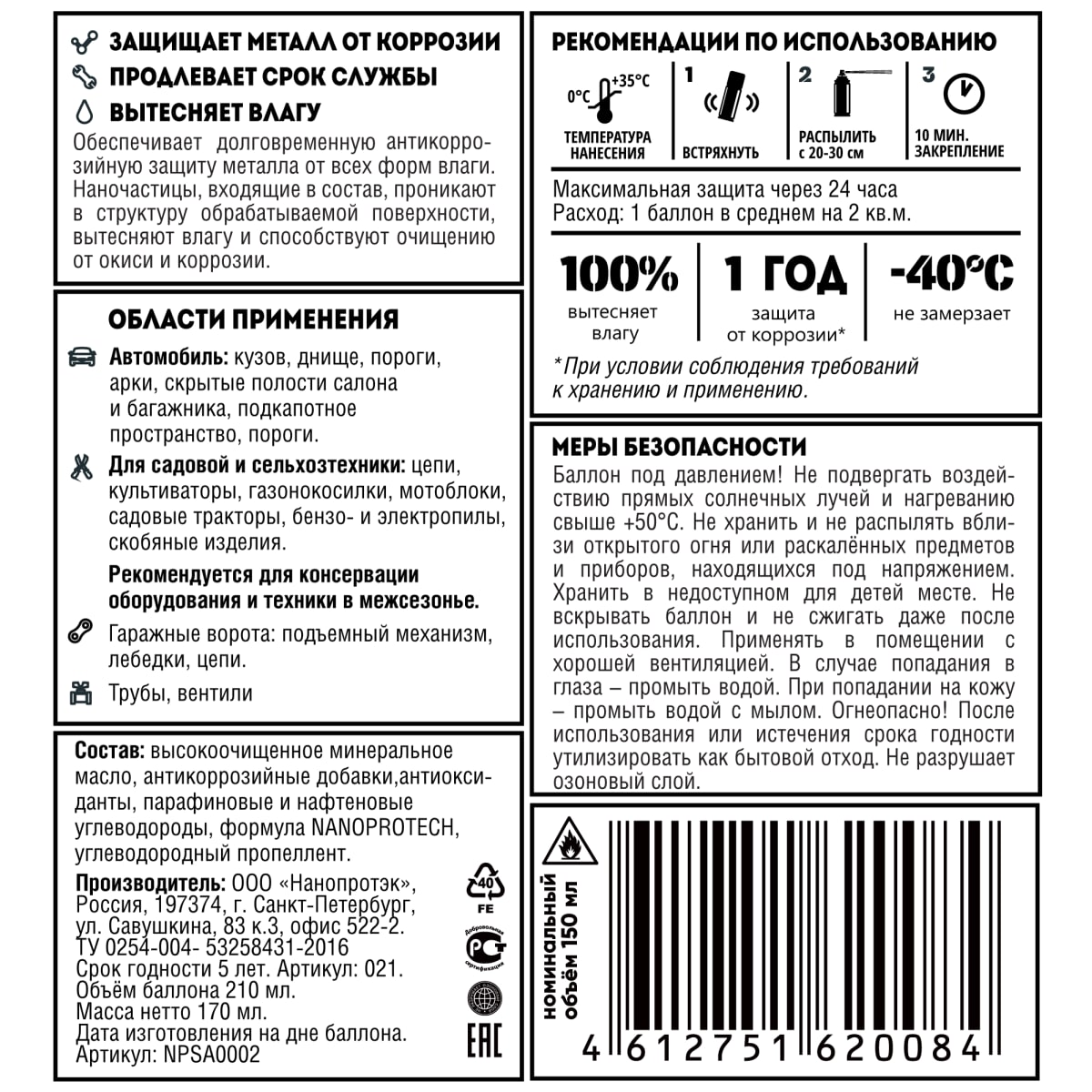 ЗАЩИЩАЕТ МЕТАЛЛ ОТ КОРРОЗИИ
ПРОДЛЕВАЕТ СРОК СЛУЖБЫ
ВЫТЕСНЯЕТ ВЛАГУ

Обеспечивает долговременную антикоррозийную защиту металла от всех форм влаги. Наночастицы, входящие в состав, проникают в структуру обрабатываемой поверхности, вытесняют влагу и способствуют очищению от окиси и коррозии.

ОБЛАСТИ ПРИМЕНЕНИЯ

Автомобиль: кузов, днище, пороги, арки, скрытые полости салона и багажника, подкапотное пространство, пороги.

Для садовой и сельхозтехники: цепи, культиваторы, газонокосилки, мотоблоки, садовые тракторы, бензо- и электропилы, скобяные изделия.

Рекомендуется для консервации оборудования и техники в межсезонье.

Гаражные ворота: подъемный механизм, лебедки, цепи.

Трубы, вентили

Состав: высокоочищенное минеральное масло, антикоррозийные добавки,антиоксиданты, парафиновые и нафтеновые углеводороды, формула NANOPROTECH, углеводородный пропеллент.

Производитель: ООО «Нанопротэк», Россия, 197374, г. Санкт-Петербург, ул. Савушкина, 83 к.3, офис 522-2.
ТУ 0254-004- 53258431-2016
Срок годности 5 лет. Артикул: 021.
Объём баллона 210 мл.
Масса нетто 170 мл.
Дата изготовления на дне баллона.
Артикул: NPSA0002

40
FE
Добровольная сертификация
EAC

РЕКОМЕНДАЦИИ ПО ИСПОЛЬЗОВАНИЮ

0°C +35°C
ТЕМПЕРАТУРА НАНЕСЕНИЯ

1
ВСТРЯХНУТЬ

2
РАСПЫЛИТЬ с 20-30 см

3
10 МИН. ЗАКРЕПЛЕНИЕ

Максимальная защита через 24 часа
Расход: 1 баллон в среднем на 2 кв.м.

100%
вытесняет влагу

1 ГОД
защита от коррозии*

-40°C
не замерзает

*При условии соблюдения требований к хранению и применению.

МЕРЫ БЕЗОПАСНОСТИ

Баллон под давлением! Не подвергать воздействию прямых солнечных лучей и нагреванию свыше +50°С. Не хранить и не распылять вблизи открытого огня или раскалённых предметов и приборов, находящихся под напряжением. Хранить в недоступном для детей месте. Не вскрывать баллон и не сжигать даже после использования. Применять в помещении с хорошей вентиляцией. В случае попадания в глаза – промыть водой. При попадании на кожу – промыть водой с мылом. Огнеопасно! После использования или истечения срока годности утилизировать как бытовой отход. Не разрушает озоновый слой.

номинальный объём 150 мл

4 612751 620084